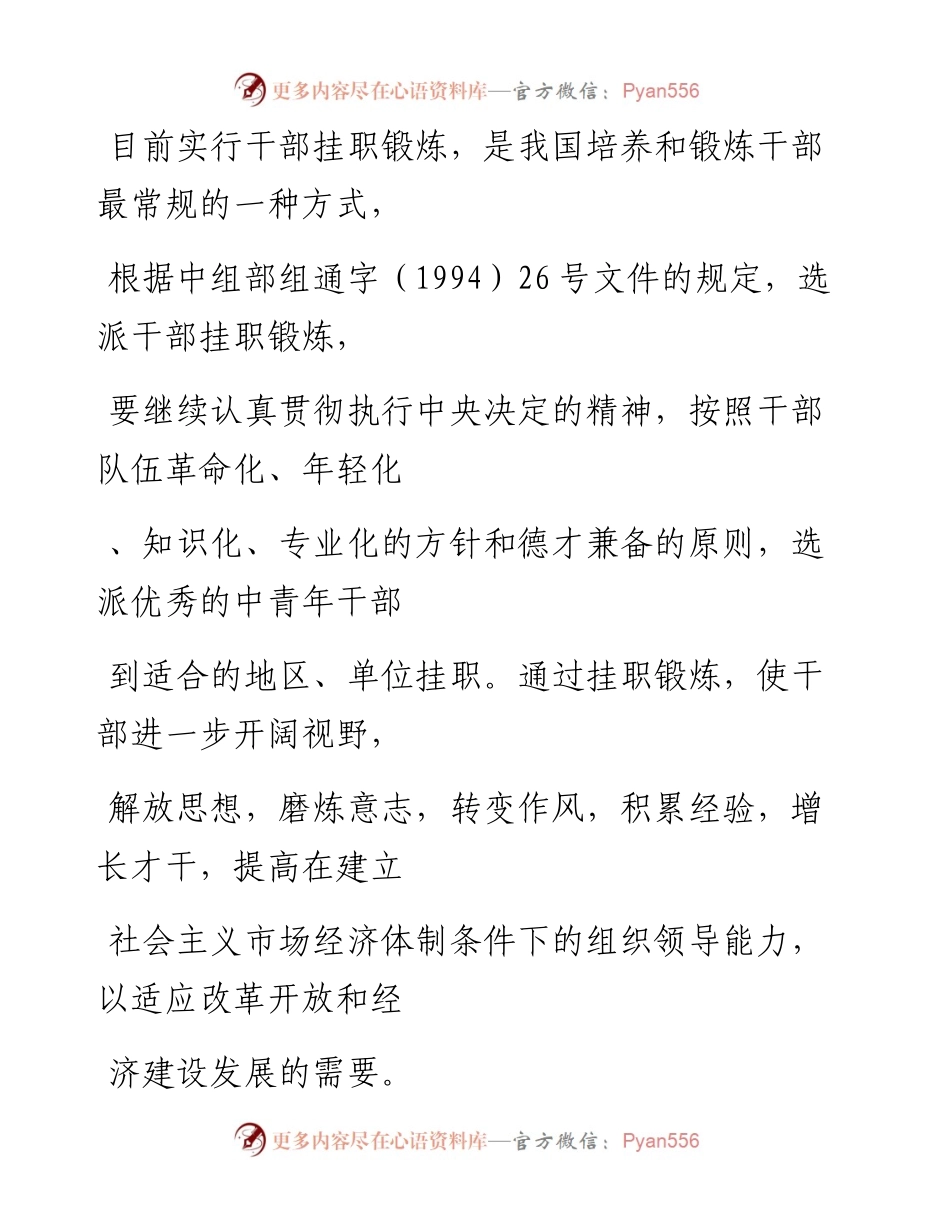 更多内容尽在心语资料库—官方微信：Pyan556

目前实行干部挂职锻炼，是我国培养和锻炼干部最常规的一种方式，

根据中组部组通字（1994）26号文件的规定，选派干部挂职锻炼，

要继续认真贯彻执行中央决定的精神，按照干部队伍革命化、年轻化

、知识化、专业化的方针和德才兼备的原则，选派优秀的中青年干部

到适合的地区、单位挂职。通过挂职锻炼，使干部进一步开阔视野，

解放思想，磨炼意志，转变作风，积累经验，增长才干，提高在建立

社会主义市场经济体制条件下的组织领导能力，以适应改革开放和经

济建设发展的需要。

更多内容尽在心语资料库—官方微信：Pyan556